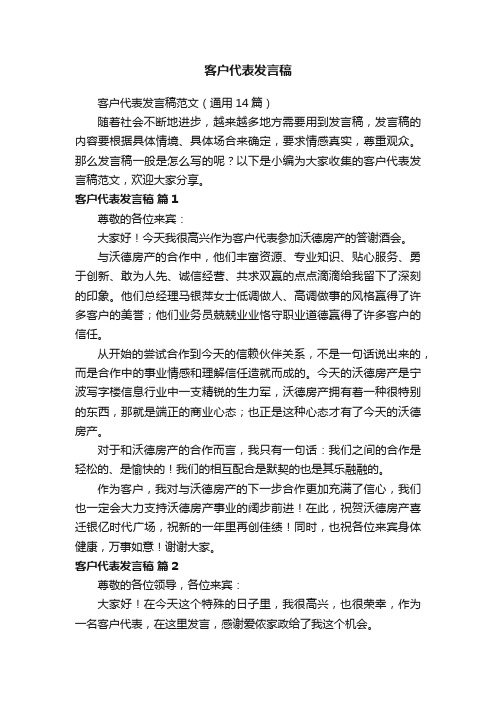 客户代表发言稿

客户代表发言稿范文（通用 14 篇）

随着社会不断地进步，越来越多地方需要用到发言稿，发言稿的内容要根据具体情境、具体场合来确定，要求情感真实，尊重观众。那么发言稿一般是怎么写的呢？以下是小编为大家收集的客户代表发言稿范文，欢迎大家分享。

客户代表发言稿 篇 1

尊敬的各位来宾：

大家好！今天我很高兴作为客户代表参加沃德房产的答谢酒会。

与沃德房产的合作中，他们丰富资源、专业知识、贴心服务、勇于创新、敢为人先、诚信经营、共求双赢的点点滴滴给我留下了深刻的印象。他们总经理马银萍女士低调做人、高调做事的风格赢得了许多客户的美誉；他们业务员兢兢业业恪守职业道德赢得了许多客户的信任。

从开始的尝试合作到今天的信赖伙伴关系，不是一句话说出来的，而是合作中的事业情感和理解信任造就而成的。今天的沃德房产是宁波写字楼信息行业中一支精锐的生力军，沃德房产拥有着一种很特别的东西，那就是端正的商业心态；也正是这种心态才有了今天的沃德房产。

对于和沃德房产的合作而言，我只有一句话：我们之间的合作是轻松的、是愉快的！我们的相互配合是默契的也是其乐融融的。

作为客户，我对与沃德房产的下一步合作更加充满了信心，我们也一定会大力支持沃德房产事业的阔步前进！在此，祝贺沃德房产喜迁银亿时代广场，祝新的一年里再创佳绩！同时，也祝各位来宾身体健康，万事如意！谢谢大家。

客户代表发言稿 篇 2

尊敬的各位领导，各位来宾：

大家好！在今天这个特殊的日子里，我很高兴，也很荣幸，作为一名客户代表，在这里发言，感谢爱依家政给了我这个机会。